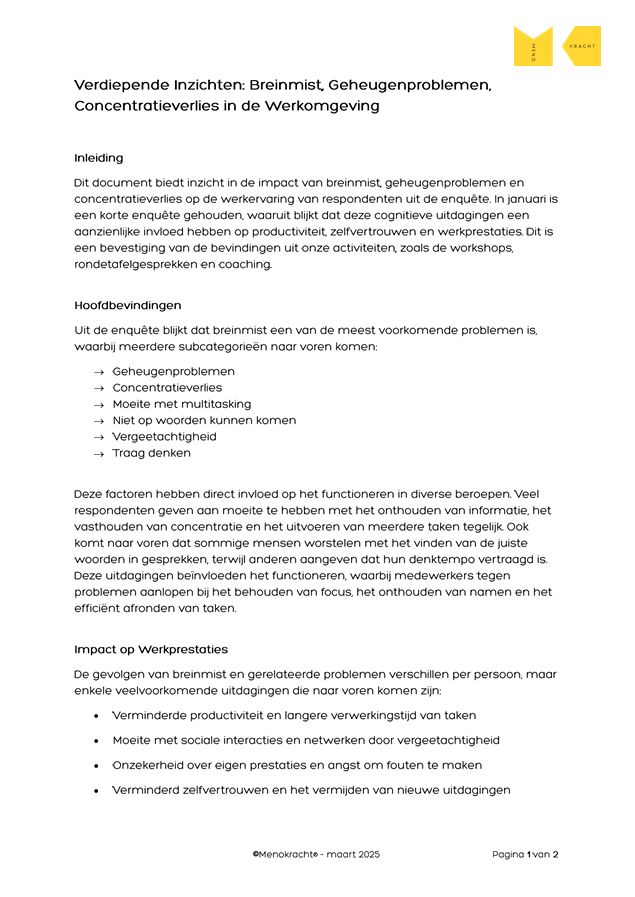 MENO KRACHT

Verdiepende Inzichten: Breinmist, Geheugenproblemen, Concentratieverlies in de Werkomgeving

Inleiding

Dit document biedt inzicht in de impact van breinmist, geheugenproblemen en concentratieverlies op de werkervaring van respondenten uit de enquête. In januari is een korte enquête gehouden, waaruit blijkt dat deze cognitieve uitdagingen een aanzienlijke invloed hebben op productiviteit, zelfvertrouwen en werkprestaties. Dit is een bevestiging van de bevindingen uit onze activiteiten, zoals de workshops, rondetafelgesprekken en coaching.

Hoofdbevindingen

Uit de enquête blijkt dat breinmist een van de meest voorkomende problemen is, waarbij meerdere subcategorieën naar voren komen:

→ Geheugenproblemen
→ Concentratieverlies
→ Moeite met multitasking
→ Niet op woorden kunnen komen
→ Vergeetachtigheid
→ Traag denken

Deze factoren hebben direct invloed op het functioneren in diverse beroepen. Veel respondenten geven aan moeite te hebben met het onthouden van informatie, het vasthouden van concentratie en het uitvoeren van meerdere taken tegelijk. Ook komt naar voren dat sommige mensen worstelen met het vinden van de juiste woorden in gesprekken, terwijl anderen aangeven dat hun denktempo vertraagd is. Deze uitdagingen beïnvloeden het functioneren, waarbij medewerkers tegen problemen aanlopen bij het behouden van focus, het onthouden van namen en het efficiënt afronden van taken.

Impact op Werkprestaties

De gevolgen van breinmist en gerelateerde problemen verschillen per persoon, maar enkele veelvoorkomende uitdagingen die naar voren komen zijn:

• Verminderde productiviteit en langere verwerkingstijd van taken
• Moeite met sociale interacties en netwerken door vergeetachtigheid
• Onzekerheid over eigen prestaties en angst om fouten te maken
• Verminderd zelfvertrouwen en het vermijden van nieuwe uitdagingen

©Menokracht® - maart 2025

Pagina 1 van 2